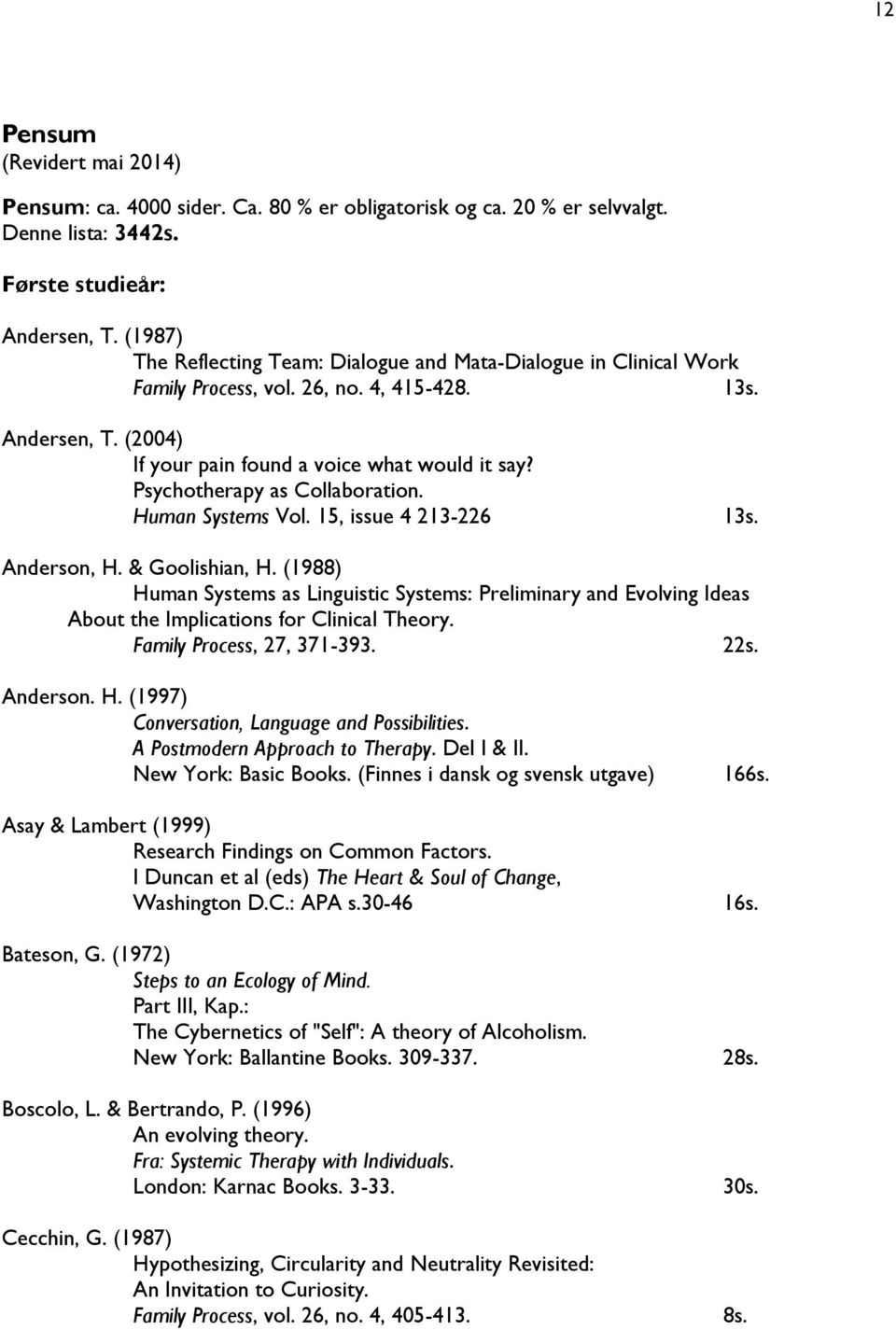 12

Pensum
(Revidert mai 2014)

Pensum: ca. 4000 sider. Ca. 80 % er obligatorisk og ca. 20 % er selvvalgt.
Denne lista: 3442s.

Første studieår:

Andersen, T. (1987)
The Reflecting Team: Dialogue and Mata-Dialogue in Clinical Work
Family Process, vol. 26, no. 4, 415-428. 13s.

Andersen, T. (2004)
If your pain found a voice what would it say?
Psychotherapy as Collaboration.
Human Systems Vol. 15, issue 4 213-226 13s.

Anderson, H. & Goolishian, H. (1988)
Human Systems as Linguistic Systems: Preliminary and Evolving Ideas About the Implications for Clinical Theory.
Family Process, 27, 371-393. 22s.

Anderson. H. (1997)
Conversation, Language and Possibilities.
A Postmodern Approach to Therapy. Del I & II.
New York: Basic Books. (Finnes i dansk og svensk utgave) 166s.

Asay & Lambert (1999)
Research Findings on Common Factors.
I Duncan et al (eds) The Heart & Soul of Change,
Washington D.C.: APA s.30-46 16s.

Bateson, G. (1972)
Steps to an Ecology of Mind.
Part III, Kap.:
The Cybernetics of "Self": A theory of Alcoholism.
New York: Ballantine Books. 309-337. 28s.

Boscolo, L. & Bertrando, P. (1996)
An evolving theory.
Fra: Systemic Therapy with Individuals.
London: Karnac Books. 3-33. 30s.

Cecchin, G. (1987)
Hypothesizing, Circularity and Neutrality Revisited:
An Invitation to Curiosity.
Family Process, vol. 26, no. 4, 405-413. 8s.